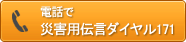 電話で
災害用伝言ダイヤル171